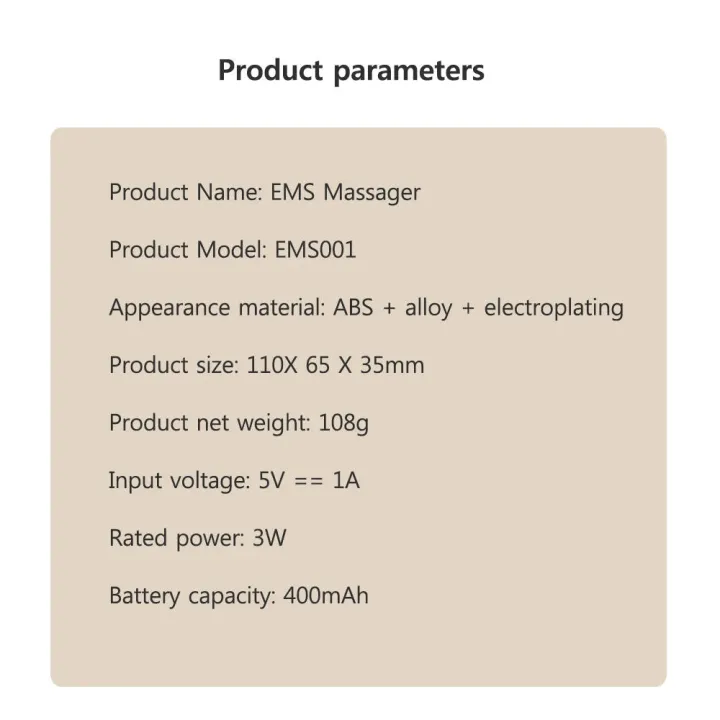 Product parameters

Product Name: EMS Massager

Product Model: EMS001

Appearance material: ABS + alloy + electroplating

Product size: 110X 65 X 35mm

Product net weight: 108g

Input voltage: 5V == 1A

Rated power: 3W

Battery capacity: 400mAh